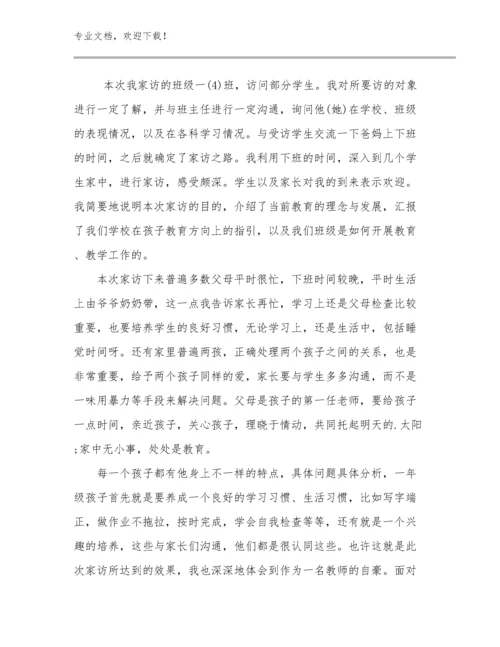 专业文档，欢迎下载！

本次我家访的班级一(4)班，访问部分学生。我对所要访的对象进行一定了解，并与班主任进行一定沟通，询问他(她)在学校、班级的表现情况，以及在各科学习情况。与受访学生交流一下爸妈上下班的时间，之后就确定了家访之路。我利用下班的时间，深入到几个学生家中，进行家访，感受颇深。学生以及家长对我的到来表示欢迎。我简要地说明本次家访的目的，介绍了当前教育的理念与发展，汇报了我们学校在孩子教育方向上的指引，以及我们班级是如何开展教育、教学工作的。

本次家访下来普遍多数父母平时很忙，下班时间较晚，平时生活上由爷爷奶奶带，这一点我告诉家长再忙，学习上还是父母检查比较重要，也要培养学生的良好习惯，无论学习上，还是生活中，包括睡觉时间呀。还有家里普遍两孩，正确处理两个孩子之间的关系，也是非常重要，给予两个孩子同样的爱，家长要与学生多多沟通，而不是一味用暴力等手段来解决问题。父母是孩子的第一任老师，要给孩子一点时间，亲近孩子，关心孩子，理晓于情动，共同托起明天的.太阳;家中无小事，处处是教育。

每一个孩子都有他身上不一样的特点，具体问题具体分析，一年级孩子首先就是要养成一个良好的学习习惯、生活习惯，比如写字端正，做作业不拖拉，按时完成，学会自我检查等等，还有就是一个兴趣的培养，这些与家长们沟通，他们都是很认同这些。也许这就是此次家访所达到的效果，我也深深地体会到作为一名教师的自豪。面对